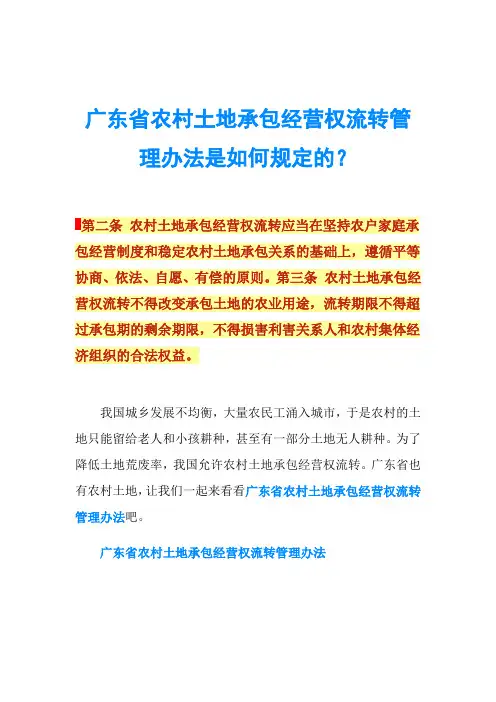 广东省农村土地承包经营权流转管理办法是如何规定的？

第二条 农村土地承包经营权流转应当在坚持农户家庭承包经营制度和稳定农村土地承包关系的基础上，遵循平等协商、依法、自愿、有偿的原则。第三条 农村土地承包经营权流转不得改变承包土地的农业用途，流转期限不得超过承包期的剩余期限，不得损害利害关系人和农村集体经济组织的合法权益。

我国城乡发展不均衡，大量农民工涌入城市，于是农村的土地只能留给老人和小孩耕种，甚至有一部分土地无人耕种。为了降低土地荒废率，我国允许农村土地承包经营权流转。广东省也有农村土地，让我们一起来看看广东省农村土地承包经营权流转管理办法吧。

广东省农村土地承包经营权流转管理办法